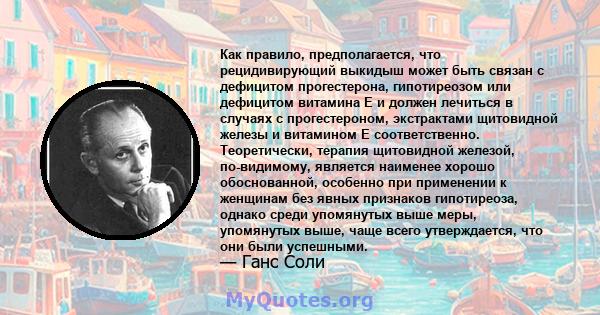 Как правило, предполагается, что рецидивирующий выкидыш может быть связан с дефицитом прогестерона, гипотиреозом или дефицитом витамина Е и должен лечиться в случаях с прогестероном, экстрактами щитовидной железы и витамином Е соответственно. Теоретически, терапия щитовидной железой, по-видимому, является наименее хорошо обоснованной, особенно при применении к женщинам без явных признаков гипотиреоза, однако среди упомянутых выше меры, упомянутых выше, чаще всего утверждается, что они были успешными.
— Ганс Соли

MyQuotes.org